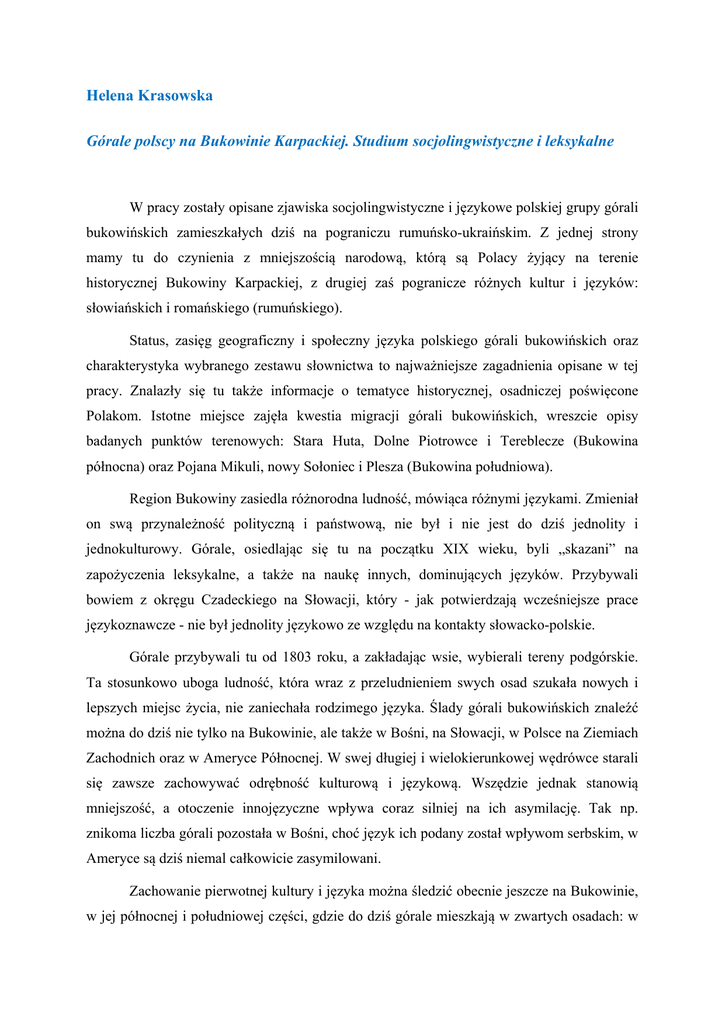 Helena Krasowska

Górale polscy na Bukowinie Karpackiej. Studium socjolingwistyczne i leksykalne

W pracy zostały opisane zjawiska socjolingwistyczne i językowe polskiej grupy górali bukowińskich zamieszkałych dziś na pograniczu rumuńsko-ukraińskim. Z jednej strony mamy tu do czynienia z mniejszością narodową, którą są Polacy żyjący na terenie historycznej Bukowiny Karpackiej, z drugiej zaś pogranicze różnych kultur i języków: słowiańskich i romańskiego (rumuńskiego).

Status, zasięg geograficzny i społeczny języka polskiego górali bukowińskich oraz charakterystyka wybranego zestawu słownictwa to najważniejsze zagadnienia opisane w tej pracy. Znalazły się tu także informacje o tematyce historycznej, osadniczej poświęcone Polakom. Istotne miejsce zajęła kwestia migracji górali bukowińskich, wreszcie opisy badanych punktów terenowych: Stara Huta, Dolne Piotrowce i Tereblecze (Bukowina północna) oraz Pojana Mikuli, nowy Sołoniec i Plesza (Bukowina południowa).

Region Bukowiny zasiedla różnorodna ludność, mówiąca różnymi językami. Zmieniał on swą przynależność polityczną i państwową, nie był i nie jest do dziś jednolity i jednokulturowy. Górale, osiedlając się tu na początku XIX wieku, byli „skazani” na zapożyczenia leksykalne, a także na naukę innych, dominujących języków. Przybywali bowiem z okręgu Czadeckiego na Słowacji, który - jak potwierdzają wcześniejsze prace językoznawcze - nie był jednolity językowo ze względu na kontakty słowacko-polskie.

Górale przybywali tu od 1803 roku, a zakładając wsie, wybierali tereny podgórskie. Ta stosunkowo uboga ludność, która wraz z przeludnieniem swych osad szukała nowych i lepszych miejsc życia, nie zaniechała rodzimego języka. Ślady górali bukowińskich znaleźć można do dziś nie tylko na Bukowinie, ale także w Bośni, na Słowacji, w Polsce na Ziemiach Zachodnich oraz w Ameryce Północnej. W swej długiej i wielokierunkowej wędrówce starali się zawsze zachowywać odrębność kulturową i językową. Wszędzie jednak stanowią mniejszość, a otoczenie innojęzyczne wpływa coraz silniej na ich asymilację. Tak np. znikoma liczba górali pozostała w Bośni, choć język ich podany został wpływom serbskim, w Ameryce są dziś niemal całkowicie zasymilowani.

Zachowanie pierwotnej kultury i języka można śledzić obecnie jeszcze na Bukowinie, w jej północnej i południowej części, gdzie do dziś górale mieszkają w zwartych osadach: w